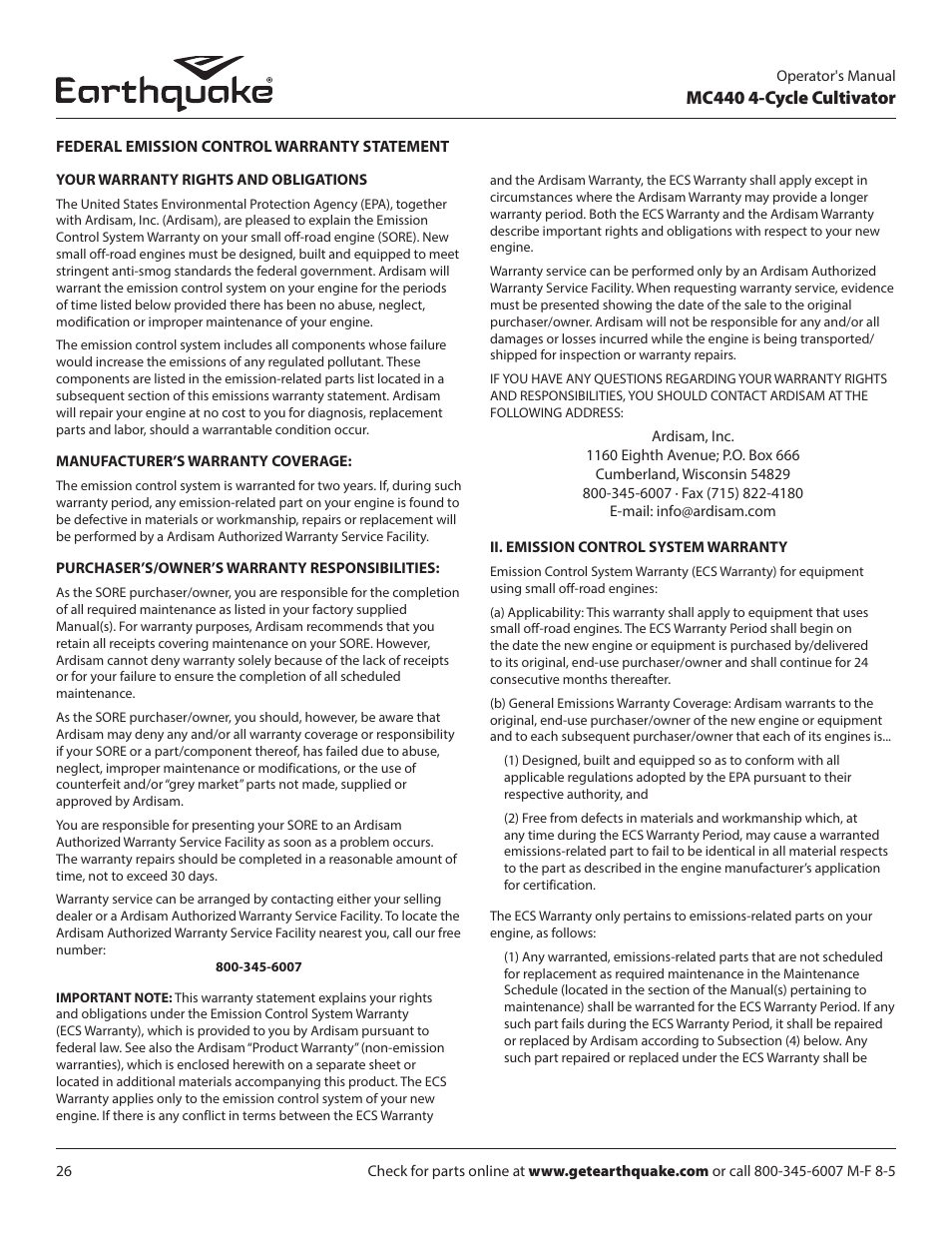 Earthquake®

Operator's Manual
MC440 4-Cycle Cultivator

FEDERAL EMISSION CONTROL WARRANTY STATEMENT

YOUR WARRANTY RIGHTS AND OBLIGATIONS

The United States Environmental Protection Agency (EPA), together with Ardisam, Inc. (Ardisam), are pleased to explain the Emission Control System Warranty on your small off-road engine (SORE). New small off-road engines must be designed, built and equipped to meet stringent anti-smog standards the federal government. Ardisam will warrant the emission control system on your engine for the periods of time listed below provided there has been no abuse, neglect, modification or improper maintenance of your engine.

The emission control system includes all components whose failure would increase the emissions of any regulated pollutant. These components are listed in the emission-related parts list located in a subsequent section of this emissions warranty statement. Ardisam will repair your engine at no cost to you for diagnosis, replacement parts and labor, should a warrantable condition occur.

MANUFACTURER'S WARRANTY COVERAGE:

The emission control system is warranted for two years. If, during such warranty period, any emission-related part on your engine is found to be defective in materials or workmanship, repairs or replacement will be performed by a Ardisam Authorized Warranty Service Facility.

PURCHASER'S/OWNER'S WARRANTY RESPONSIBILITIES:

As the SORE purchaser/owner, you are responsible for the completion of all required maintenance as listed in your factory supplied Manual(s). For warranty purposes, Ardisam recommends that you retain all receipts covering maintenance on your SORE. However, Ardisam cannot deny warranty solely because of the lack of receipts or for your failure to ensure the completion of all scheduled maintenance.

As the SORE purchaser/owner, you should, however, be aware that Ardisam may deny any and/or all warranty coverage or responsibility if your SORE or a part/component thereof, has failed due to abuse, neglect, improper maintenance or modifications, or the use of counterfeit and/or "grey market" parts not made, supplied or approved by Ardisam.

You are responsible for presenting your SORE to an Ardisam Authorized Warranty Service Facility as soon as a problem occurs. The warranty repairs should be completed in a reasonable amount of time, not to exceed 30 days.

Warranty service can be arranged by contacting either your selling dealer or a Ardisam Authorized Warranty Service Facility. To locate the Ardisam Authorized Warranty Service Facility nearest you, call our free number:

800-345-6007

IMPORTANT NOTE: This warranty statement explains your rights and obligations under the Emission Control System Warranty (ECS Warranty), which is provided to you by Ardisam pursuant to federal law. See also the Ardisam "Product Warranty" (non-emission warranties), which is enclosed herewith on a separate sheet or located in additional materials accompanying this product. The ECS Warranty applies only to the emission control system of your new engine. If there is any conflict in terms between the ECS Warranty and the Ardisam Warranty, the ECS Warranty shall apply except in circumstances where the Ardisam Warranty may provide a longer warranty period. Both the ECS Warranty and the Ardisam Warranty describe important rights and obligations with respect to your new engine.

Warranty service can be performed only by an Ardisam Authorized Warranty Service Facility. When requesting warranty service, evidence must be presented showing the date of the sale to the original purchaser/owner. Ardisam will not be responsible for any and/or all damages or losses incurred while the engine is being transported/shipped for inspection or warranty repairs.

IF YOU HAVE ANY QUESTIONS REGARDING YOUR WARRANTY RIGHTS AND RESPONSIBILITIES, YOU SHOULD CONTACT ARDISAM AT THE FOLLOWING ADDRESS:

Ardisam, Inc.
1160 Eighth Avenue; P.O. Box 666
Cumberland, Wisconsin 54829
800-345-6007 · Fax (715) 822-4180
E-mail: info@ardisam.com

II. EMISSION CONTROL SYSTEM WARRANTY

Emission Control System Warranty (ECS Warranty) for equipment using small off-road engines:

(a) Applicability: This warranty shall apply to equipment that uses small off-road engines. The ECS Warranty Period shall begin on the date the new engine or equipment is purchased by/delivered to its original, end-use purchaser/owner and shall continue for 24 consecutive months thereafter.

(b) General Emissions Warranty Coverage: Ardisam warrants to the original, end-use purchaser/owner of the new engine or equipment and to each subsequent purchaser/owner that each of its engines is...

(1) Designed, built and equipped so as to conform with all applicable regulations adopted by the EPA pursuant to their respective authority, and

(2) Free from defects in materials and workmanship which, at any time during the ECS Warranty Period, may cause a warranted emissions-related part to fail to be identical in all material respects to the part as described in the engine manufacturer's application for certification.

The ECS Warranty only pertains to emissions-related parts on your engine, as follows:

(1) Any warranted, emissions-related parts that are not scheduled for replacement as required maintenance in the Maintenance Schedule (located in the section of the Manual(s) pertaining to maintenance) shall be warranted for the ECS Warranty Period. If any such part fails during the ECS Warranty Period, it shall be repaired or replaced by Ardisam according to Subsection (4) below. Any such part repaired or replaced under the ECS Warranty shall be

26

Check for parts online at www.getearthquake.com or call 800-345-6007 M-F 8-5